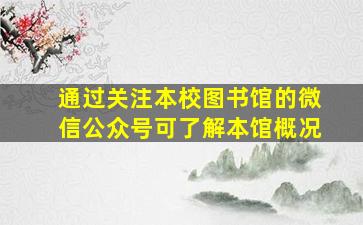 通过关注本校图书馆的微信公众号可了解本馆概况